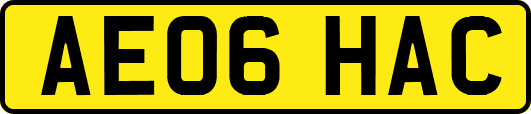 AE06 HAC